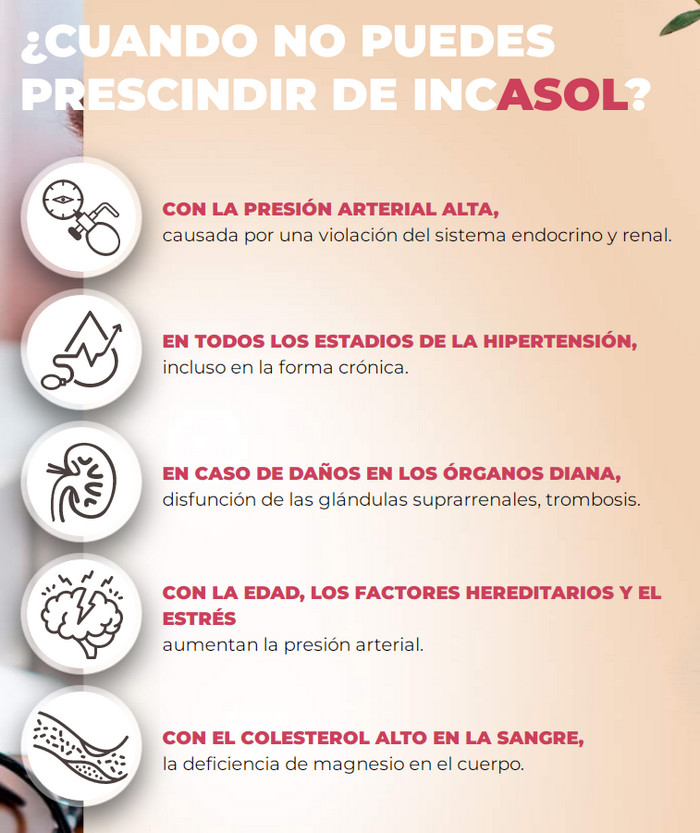 ¿CUANDO NO PUEDES PRESCINDIR DE INCASOL?

CON LA PRESIÓN ARTERIAL ALTA,
causada por una violación del sistema endocrino y renal.

EN TODOS LOS ESTADIOS DE LA HIPERTENSIÓN,
incluso en la forma crónica.

EN CASO DE DAÑOS EN LOS ÓRGANOS DIANA,
disfunción de las glándulas suprarrenales, trombosis.

CON LA EDAD, LOS FACTORES HEREDITARIOS Y EL ESTRÉS
aumentan la presión arterial.

CON EL COLESTEROL ALTO EN LA SANGRE,
la deficiencia de magnesio en el cuerpo.